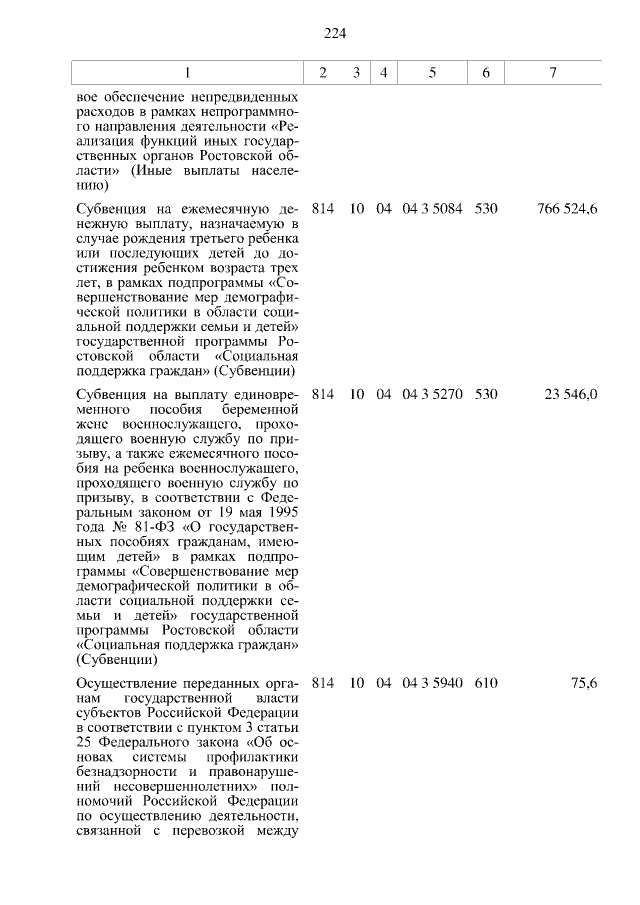 224

| 1 | 2 | 3 | 4 | 5 | 6 | 7 |
|---|---|---|---|---|---|---|
| вое обеспечение непредвиденных расходов в рамках непрограммного направления деятельности «Реализация функций иных государственных органов Ростовской области» (Иные выплаты населению) | | | | | | |
| Субвенция на ежемесячную денежную выплату, назначаемую в случае рождения третьего ребенка или последующих детей до достижения ребенком возраста трех лет, в рамках подпрограммы «Совершенствование мер демографической политики в области социальной поддержки семьи и детей» государственной программы Ростовской области «Социальная поддержка граждан» (Субвенции) | 814 | 10 | 04 | 04 3 5084 | 530 | 766 524,6 |
| Субвенция на выплату единовременного пособия беременной жене военнослужащего, проходящего военную службу по призыву, а также ежемесячного пособия на ребенка военнослужащего, проходящего военную службу по призыву, в соответствии с Федеральным законом от 19 мая 1995 года № 81-ФЗ «О государственных пособиях гражданам, имеющим детей» в рамках подпрограммы «Совершенствование мер демографической политики в области социальной поддержки семьи и детей» государственной программы Ростовской области «Социальная поддержка граждан» (Субвенции) | 814 | 10 | 04 | 04 3 5270 | 530 | 23 546,0 |
| Осуществление переданных органам государственной власти субъектов Российской Федерации в соответствии с пунктом 3 статьи 25 Федерального закона «Об основах системы профилактики безнадзорности и правонарушений несовершеннолетних» полномочий Российской Федерации по осуществлению деятельности, связанной с перевозкой между | 814 | 10 | 04 | 04 3 5940 | 610 | 75,6 |